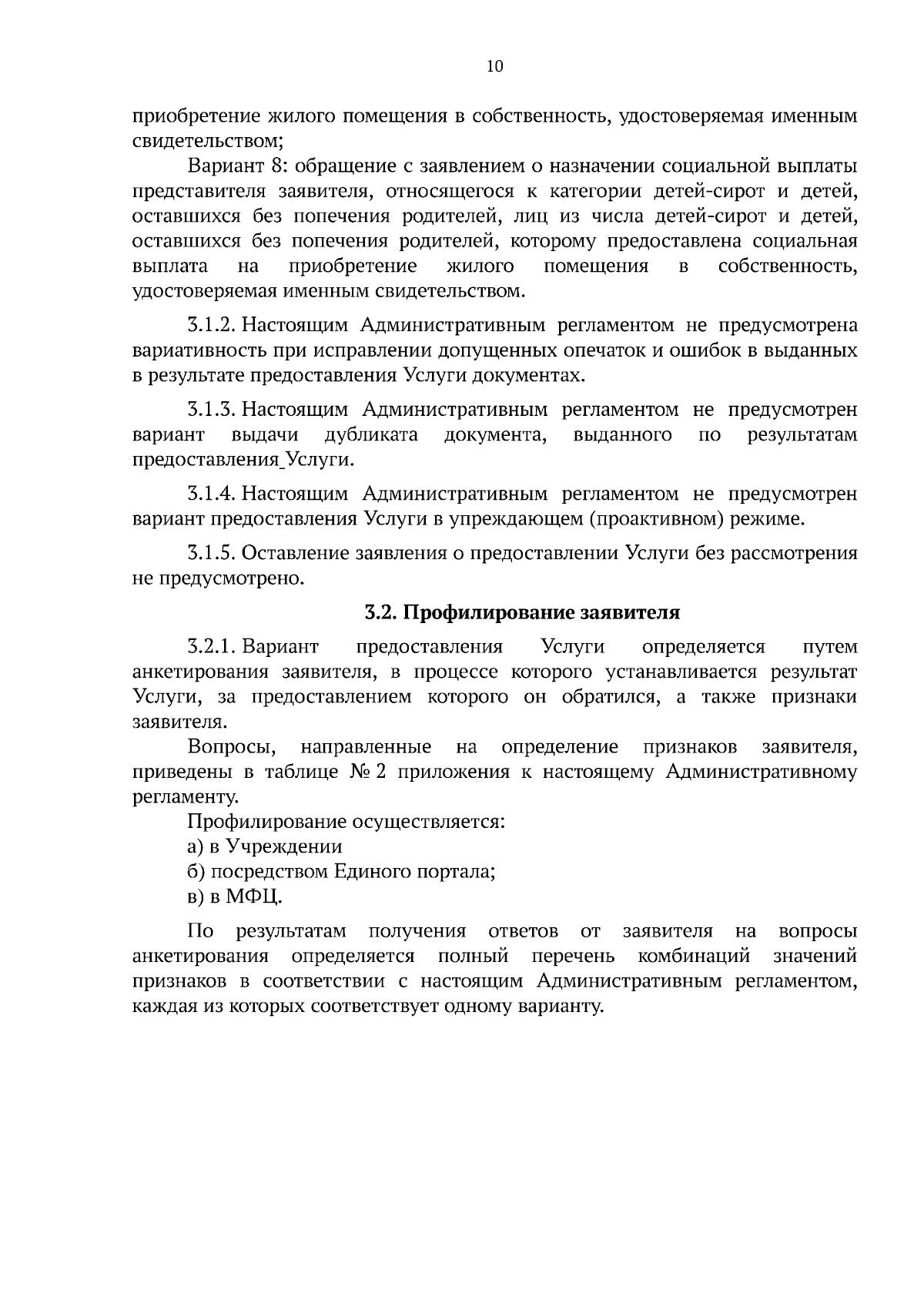 10

приобретение жилого помещения в собственность, удостоверяемая именным свидетельством;

Вариант 8: обращение с заявлением о назначении социальной выплаты представителя заявителя, относящегося к категории детей-сирот и детей, оставшихся без попечения родителей, лиц из числа детей-сирот и детей, оставшихся без попечения родителей, которому предоставлена социальная выплата на приобретение жилого помещения в собственность, удостоверяемая именным свидетельством.

3.1.2. Настоящим Административным регламентом не предусмотрена вариативность при исправлении допущенных опечаток и ошибок в выданных в результате предоставления Услуги документах.

3.1.3. Настоящим Административным регламентом не предусмотрен вариант выдачи дубликата документа, выданного по результатам предоставления Услуги.

3.1.4. Настоящим Административным регламентом не предусмотрен вариант предоставления Услуги в упреждающем (проактивном) режиме.

3.1.5. Оставление заявления о предоставлении Услуги без рассмотрения не предусмотрено.

3.2. Профилирование заявителя

3.2.1. Вариант предоставления Услуги определяется путем анкетирования заявителя, в процессе которого устанавливается результат Услуги, за предоставлением которого он обратился, а также признаки заявителя.

Вопросы, направленные на определение признаков заявителя, приведены в таблице № 2 приложения к настоящему Административному регламенту.

Профилирование осуществляется:

а) в Учреждении

б) посредством Единого портала;

в) в МФЦ.

По результатам получения ответов от заявителя на вопросы анкетирования определяется полный перечень комбинаций значений признаков в соответствии с настоящим Административным регламентом, каждая из которых соответствует одному варианту.